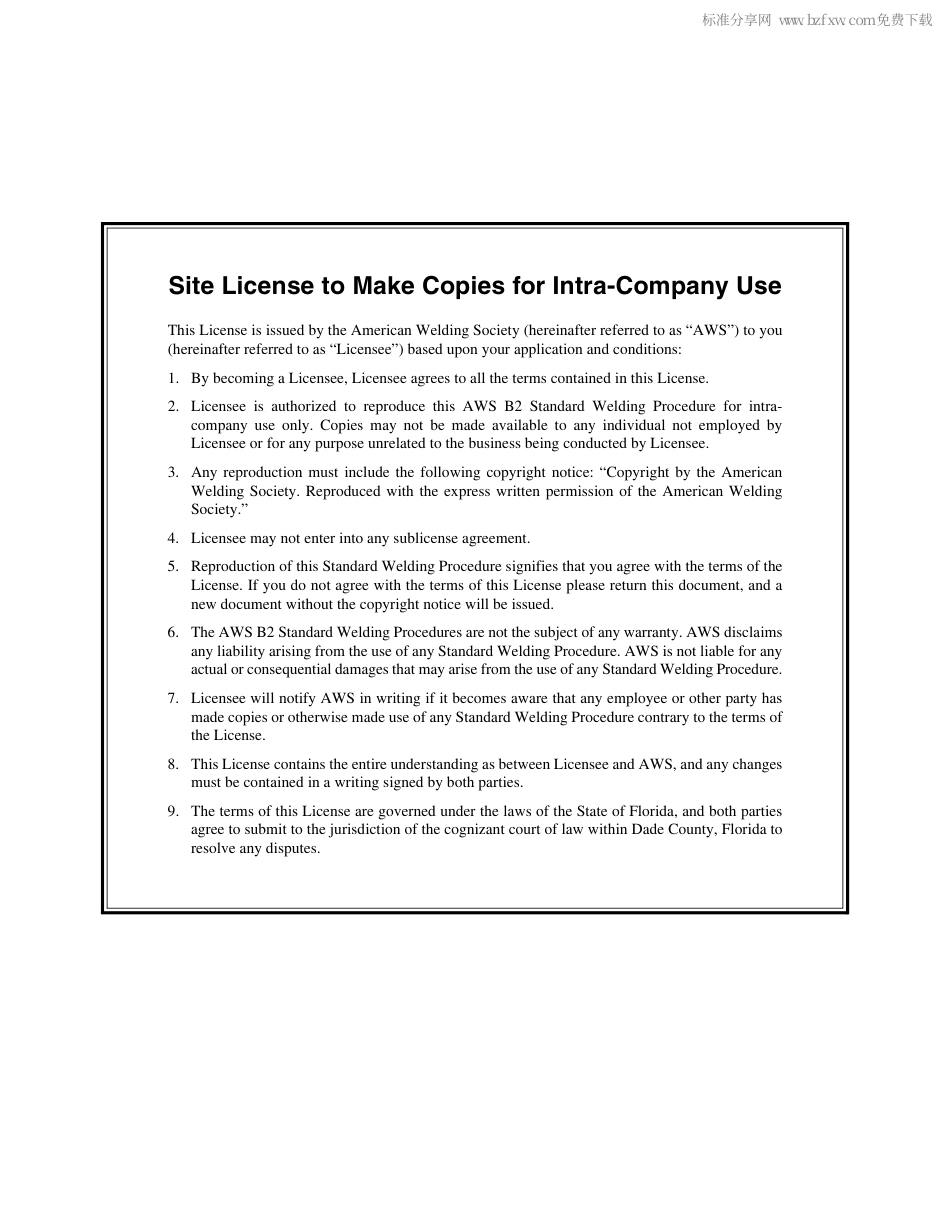 标准分享网 www.bzfxw.com免费下载

Site License to Make Copies for Intra-Company Use

This License is issued by the American Welding Society (hereinafter referred to as “AWS”) to you (hereinafter referred to as “Licensee”) based upon your application and conditions:

1. By becoming a Licensee, Licensee agrees to all the terms contained in this License.

2. Licensee is authorized to reproduce this AWS B2 Standard Welding Procedure for intra-company use only. Copies may not be made available to any individual not employed by Licensee or for any purpose unrelated to the business being conducted by Licensee.

3. Any reproduction must include the following copyright notice: “Copyright by the American Welding Society. Reproduced with the express written permission of the American Welding Society.”

4. Licensee may not enter into any sublicense agreement.

5. Reproduction of this Standard Welding Procedure signifies that you agree with the terms of the License. If you do not agree with the terms of this License please return this document, and a new document without the copyright notice will be issued.

6. The AWS B2 Standard Welding Procedures are not the subject of any warranty. AWS disclaims any liability arising from the use of any Standard Welding Procedure. AWS is not liable for any actual or consequential damages that may arise from the use of any Standard Welding Procedure.

7. Licensee will notify AWS in writing if it becomes aware that any employee or other party has made copies or otherwise made use of any Standard Welding Procedure contrary to the terms of the License.

8. This License contains the entire understanding as between Licensee and AWS, and any changes must be contained in a writing signed by both parties.

9. The terms of this License are governed under the laws of the State of Florida, and both parties agree to submit to the jurisdiction of the cognizant court of law within Dade County, Florida to resolve any disputes.